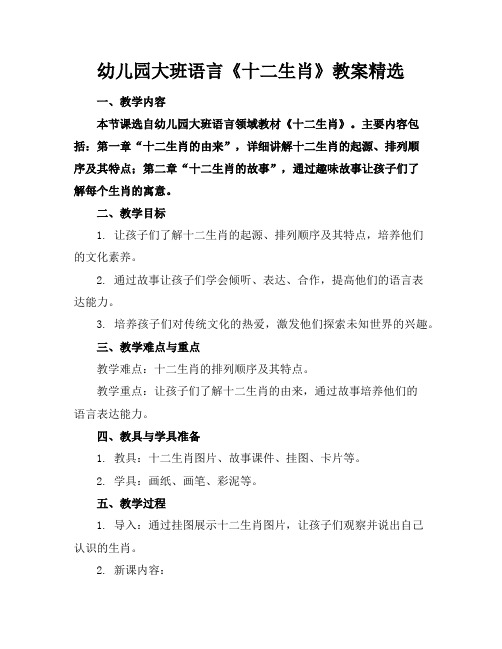 幼儿园大班语言《十二生肖》教案精选

一、教学内容

本节课选自幼儿园大班语言领域教材《十二生肖》。主要内容包括：第一章“十二生肖的由来”，详细讲解十二生肖的起源、排列顺序及其特点；第二章“十二生肖的故事”，通过趣味故事让孩子们了解每个生肖的寓意。

二、教学目标

1. 让孩子们了解十二生肖的起源、排列顺序及其特点，培养他们的文化素养。

2. 通过故事让孩子们学会倾听、表达、合作，提高他们的语言表达能力。

3. 培养孩子们对传统文化的热爱，激发他们探索未知世界的兴趣。

三、教学难点与重点

教学难点：十二生肖的排列顺序及其特点。

教学重点：让孩子们了解十二生肖的由来，通过故事培养他们的语言表达能力。

四、教具与学具准备

1. 教具：十二生肖图片、故事课件、挂图、卡片等。

2. 学具：画纸、画笔、彩泥等。

五、教学过程

1. 导入：通过挂图展示十二生肖图片，让孩子们观察并说出自己认识的生肖。

2. 新课内容：